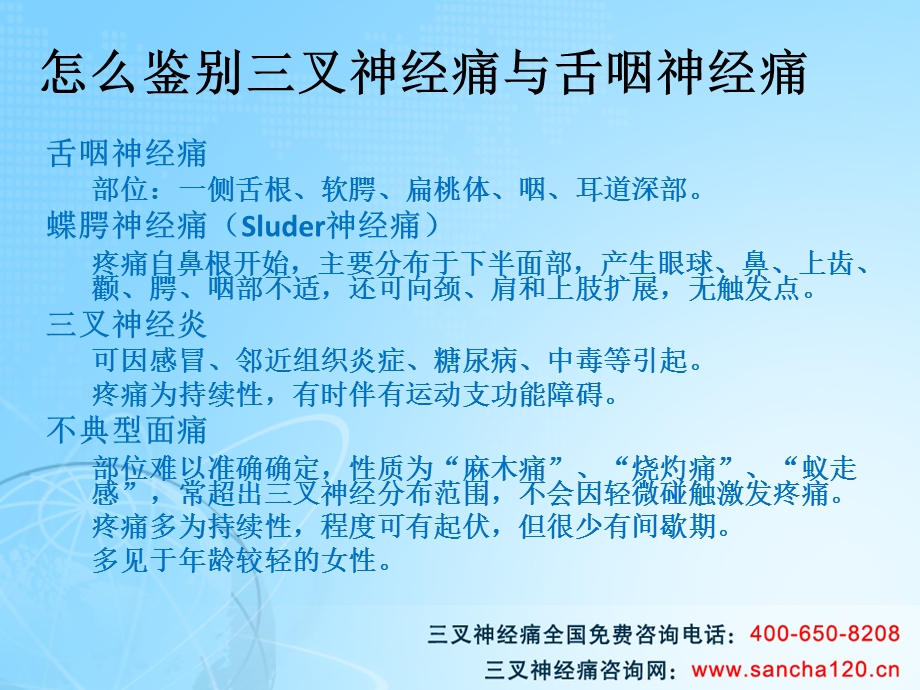 怎么鉴别三叉神经痛与舌咽神经痛

舌咽神经痛

部位：一侧舌根、软腭、扁桃体、咽、耳道深部。

蝶腭神经痛（Sluder神经痛）

疼痛自鼻根开始，主要分布于下半面部，产生眼球、鼻、上齿、颧、腭、咽部不适，还可向颈、肩和上肢扩展，无触发点。

三叉神经炎

可因感冒、邻近组织炎症、糖尿病、中毒等引起。

疼痛为持续性，有时伴有运动支功能障碍。

不典型面痛

部位难以准确确定，性质为“麻木痛”、“烧灼痛”、“蚁走感”，常超出三叉神经分布范围，不会因轻微碰触激发疼痛。

疼痛多为持续性，程度可有起伏，但很少有间歇期。

多见于年龄较轻的女性。

三叉神经痛全国免费咨询电话：400-650-8208

三叉神经痛咨询网：www.sancha120.cn